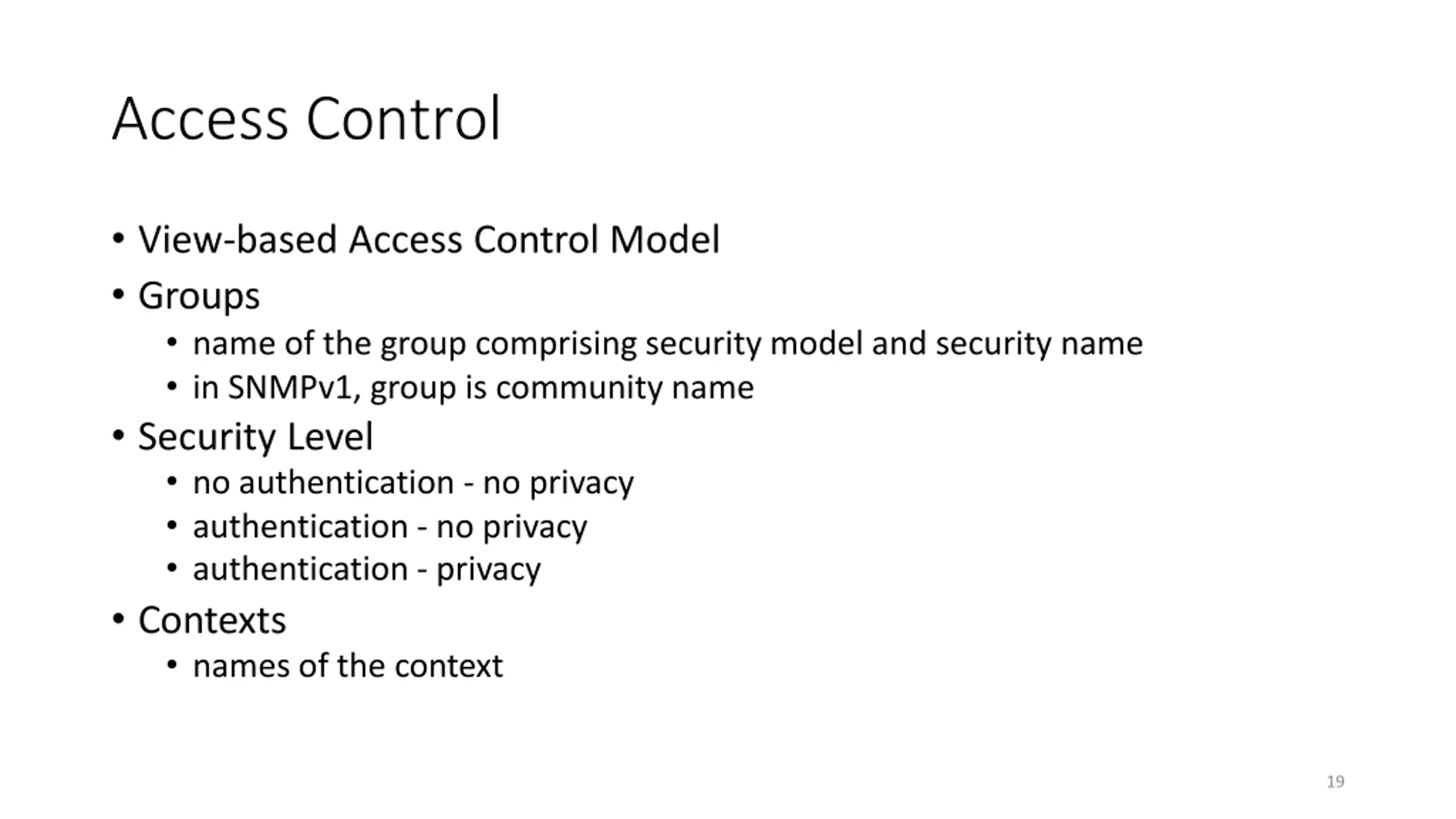 Access Control

• View-based Access Control Model
• Groups
  • name of the group comprising security model and security name
  • in SNMPv1, group is community name
• Security Level
  • no authentication - no privacy
  • authentication - no privacy
  • authentication - privacy
• Contexts
  • names of the context

19